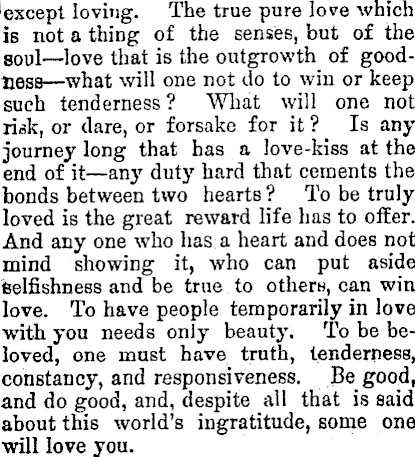 except loving. The true pure love which is not a thing of the senses, but of the soul—love that is the outgrowth of goodness—what will one not do to win or keep such tenderness? What will one not risk, or dare, or forsake for it? Is any journey long that has a love-kiss at the end of it—any duty hard that cements the bonds between two hearts? To be truly loved is the great reward life has to offer. And any one who has a heart and does not mind showing it, who can put aside selfishness and be true to others, can win love. To have people temporarily in love with you needs only beauty. To be beloved, one must have truth, tenderness, constancy, and responsiveness. Be good, and do good, and, despite all that is said about this world's ingratitude, some one will love you.